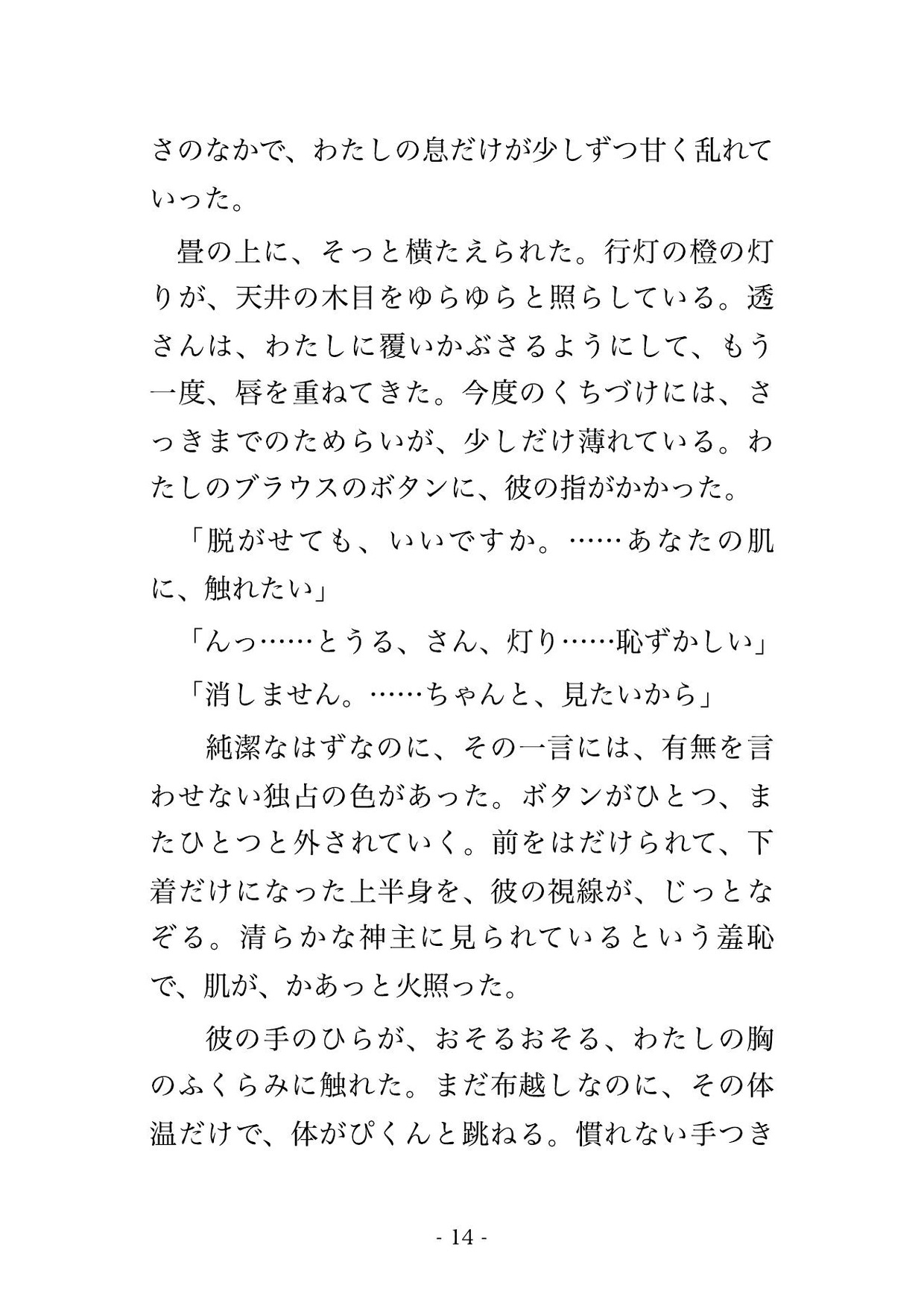 さのなかで、わたしの息だけが少しずつ甘く乱れていった。

畳の上に、そっと横たえられた。行灯の橙の灯りが、天井の木目をゆらゆらと照らしている。透さんは、わたしに覆いかぶさるようにして、もう一度、唇を重ねてきた。今度のくちづけには、さっきまでのためらいが、少しだけ薄れている。わたしのブラウスのボタンに、彼の指がかかった。

「脱がせても、いいですか。……あなたの肌に、触れたい」

「んっ……とうる、さん、灯り……恥ずかしい」

「消しません。……ちゃんと、見たいから」

純潔なはずなのに、その一言には、有無を言わせない独占の色があった。ボタンがひとつ、またひとつと外されていく。前をはだけられて、下着だけになった上半身を、彼の視線が、じっとなぞる。清らかな神主に見られているという羞恥で、肌が、かあっと火照った。

彼の手のひらが、おそるおそる、わたしの胸のふくらみに触れた。まだ布越しなのに、その体温だけで、体がぴくんと跳ねる。慣れない手つき

- 14 -